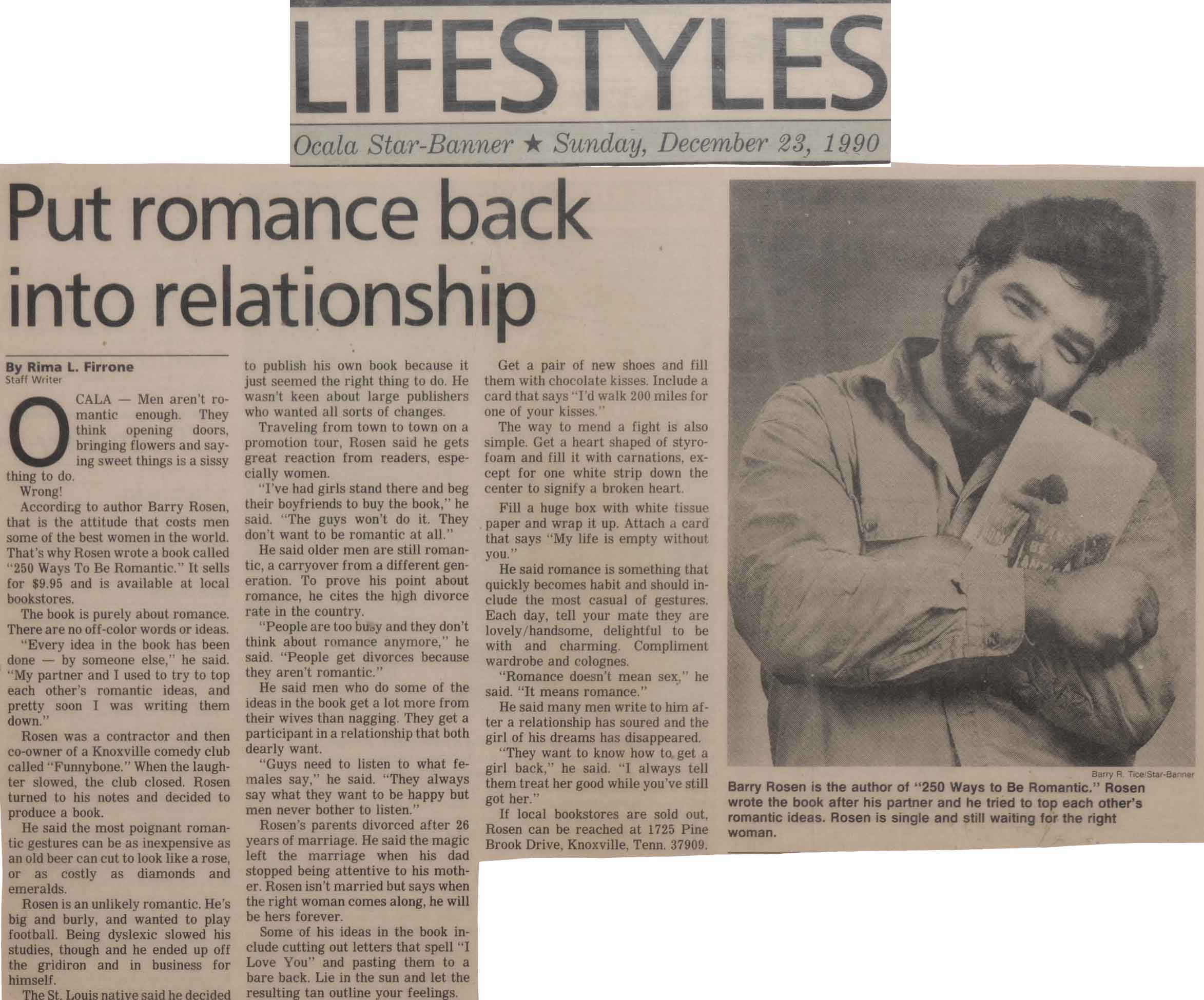 LIFESTYLES

Ocala Star-Banner ★ Sunday, December 23, 1990

Put romance back into relationship

By Rima L. Firrone
Staff Writer

OCALA — Men aren't romantic enough. They think opening doors, bringing flowers and saying sweet things is a sissy thing to do.

Wrong!

According to author Barry Rosen, that is the attitude that costs men some of the best women in the world. That's why Rosen wrote a book called "250 Ways To Be Romantic." It sells for $9.95 and is available at local bookstores.

The book is purely about romance. There are no off-color words or ideas.

"Every idea in the book has been done — by someone else," he said. "My partner and I used to try to top each other's romantic ideas, and pretty soon I was writing them down."

Rosen was a contractor and then co-owner of a Knoxville comedy club called "Funnybone." When the laughter slowed, the club closed. Rosen turned to his notes and decided to produce a book.

He said the most poignant romantic gestures can be as inexpensive as an old beer can cut to look like a rose, or as costly as diamonds and emeralds.

Rosen is an unlikely romantic. He's big and burly, and wanted to play football. Being dyslexic slowed his studies, though and he ended up off the gridiron and in business for himself.

The St. Louis native said he decided to publish his own book because it just seemed the right thing to do. He wasn't keen about large publishers who wanted all sorts of changes.

Traveling from town to town on a promotion tour, Rosen said he gets great reaction from readers, especially women.

"I've had girls stand there and beg their boyfriends to buy the book," he said. "The guys won't do it. They don't want to be romantic at all."

He said older men are still romantic, a carryover from a different generation. To prove his point about romance, he cites the high divorce rate in the country.

"People are too busy and they don't think about romance anymore," he said. "People get divorces because they aren't romantic."

He said men who do some of the ideas in the book get a lot more from their wives than nagging. They get a participant in a relationship that both dearly want.

"Guys need to listen to what females say," he said. "They always say what they want to be happy but men never bother to listen."

Rosen's parents divorced after 26 years of marriage. He said the magic left the marriage when his dad stopped being attentive to his mother. Rosen isn't married but says when the right woman comes along, he will be hers forever.

Some of his ideas in the book include cutting out letters that spell "I Love You" and pasting them to a bare back. Lie in the sun and let the resulting tan outline your feelings.

Get a pair of new shoes and fill them with chocolate kisses. Include a card that says "I'd walk 200 miles for one of your kisses."

The way to mend a fight is also simple. Get a heart shaped of styrofoam and fill it with carnations, except for one white strip down the center to signify a broken heart.

Fill a huge box with white tissue paper and wrap it up. Attach a card that says "My life is empty without you."

He said romance is something that quickly becomes habit and should include the most casual of gestures. Each day, tell your mate they are lovely/handsome, delightful to be with and charming. Compliment wardrobe and colognes.

"Romance doesn't mean sex," he said. "It means romance."

He said many men write to him after a relationship has soured and the girl of his dreams has disappeared.

"They want to know how to get a girl back," he said. "I always tell them treat her good while you've still got her."

If local bookstores are sold out, Rosen can be reached at 1725 Pine Brook Drive, Knoxville, Tenn. 37909.

Barry R. Tice/Star-Banner

Barry Rosen is the author of "250 Ways to Be Romantic." Rosen wrote the book after his partner and he tried to top each other's romantic ideas. Rosen is single and still waiting for the right woman.